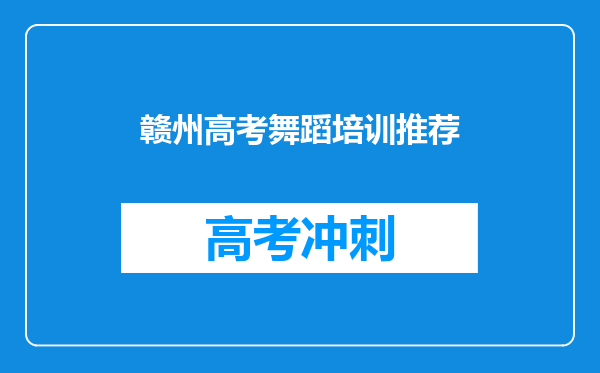 赣州高考舞蹈培训推荐

高考冲刺